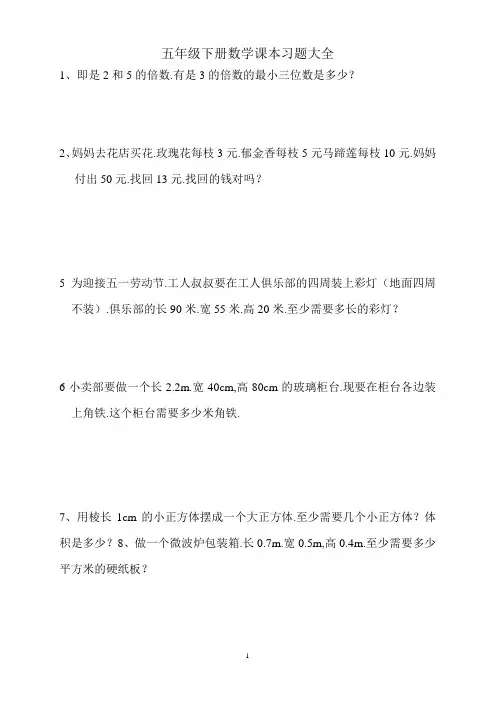 五年级下册数学课本习题大全

1、即是 2 和 5 的倍数.有是 3 的倍数的最小三位数是多少？

2、妈妈去花店买花.玫瑰花每枝 3 元.郁金香每枝 5 元马蹄莲每枝 10 元.妈妈付出 50 元.找回 13 元.找回的钱对吗？

5 为迎接五一劳动节.工人叔叔要在工人俱乐部的四周装上彩灯（地面四周不装）.俱乐部的长 90 米.宽 55 米.高 20 米.至少需要多长的彩灯？

6 小卖部要做一个长 2.2m.宽 40cm,高 80cm 的玻璃柜台.现要在柜台各边装上角铁.这个柜台需要多少米角铁.

7、用棱长 1cm 的小正方体摆成一个大正方体.至少需要几个小正方体？体积是多少？8、做一个微波炉包装箱.长 0.7m.宽 0.5m,高 0.4m.至少需要多少平方米的硬纸板？

1